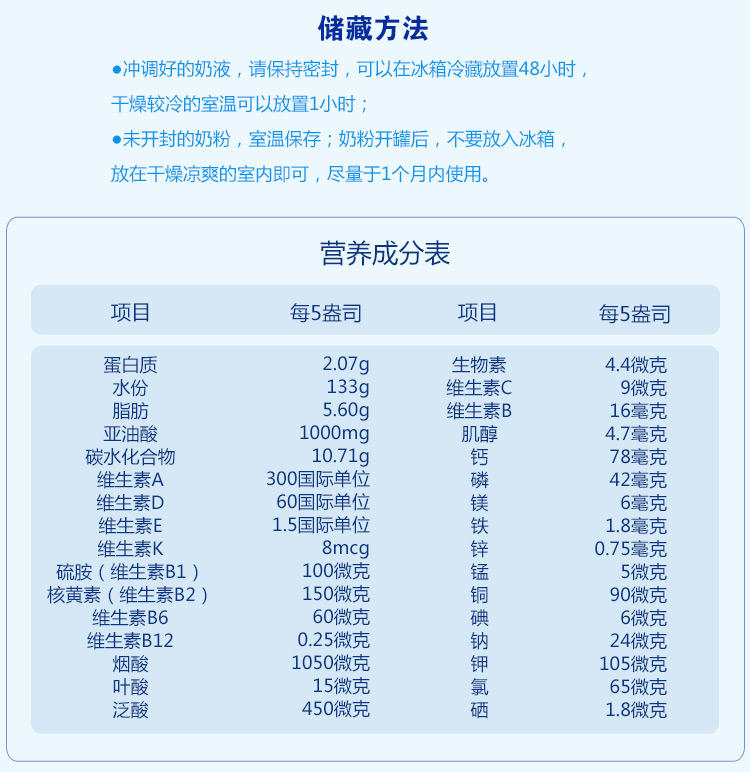 储藏方法

●冲调好的奶液，请保持密封，可以在冰箱冷藏放置48小时，干燥较冷的室温可以放置1小时；

●未开封的奶粉，室温保存；奶粉开罐后，不要放入冰箱，放在干燥凉爽的室内即可，尽量于1个月内使用。

营养成分表

| 项目 | 每5盎司 | 项目 | 每5盎司 |
|---|---|---|---|
| 蛋白质 | 2.07g | 生物素 | 4.4微克 |
| 水份 | 133g | 维生素C | 9微克 |
| 脂肪 | 5.60g | 维生素B | 16毫克 |
| 亚油酸 | 1000mg | 肌醇 | 4.7毫克 |
| 碳水化合物 | 10.71g | 钙 | 78毫克 |
| 维生素A | 300国际单位 | 磷 | 42毫克 |
| 维生素D | 60国际单位 | 镁 | 6毫克 |
| 维生素E | 1.5国际单位 | 铁 | 1.8毫克 |
| 维生素K | 8mcg | 锌 | 0.75毫克 |
| 硫胺（维生素B1） | 100微克 | 锰 | 5微克 |
| 核黄素（维生素B2） | 150微克 | 铜 | 90微克 |
| 维生素B6 | 60微克 | 碘 | 6微克 |
| 维生素B12 | 0.25微克 | 钠 | 24微克 |
| 烟酸 | 1050微克 | 钾 | 105微克 |
| 叶酸 | 15微克 | 氯 | 65微克 |
| 泛酸 | 450微克 | 硒 | 1.8微克 |